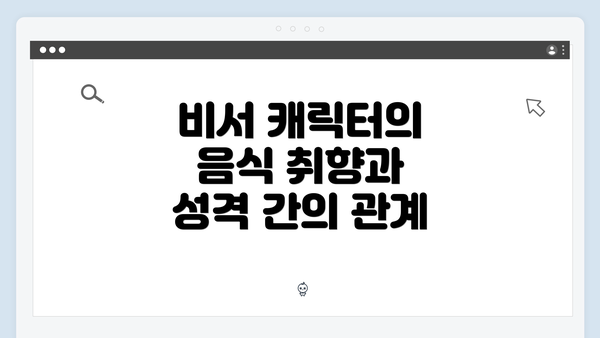 비서 캐릭터의
음식 취향과
성격 간의 관계